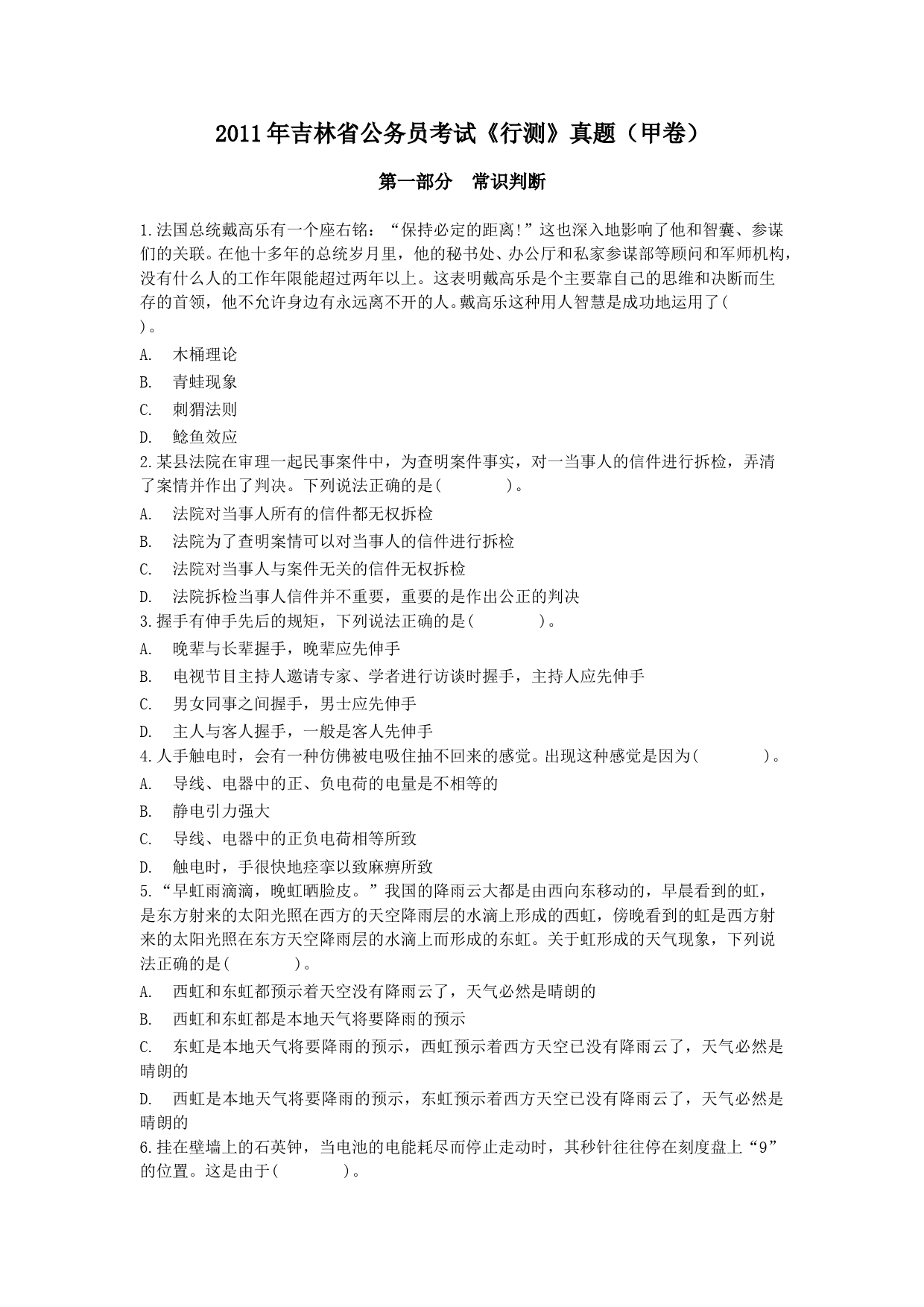 2011年吉林省公务员考试《行测》真题（甲卷）

第一部分　常识判断

1.法国总统戴高乐有一个座右铭：“保持必定的距离!”这也深入地影响了他和智囊、参谋们的关联。在他十多年的总统岁月里，他的秘书处、办公厅和私家参谋部等顾问和军师机构，没有什么人的工作年限能超过两年以上。这表明戴高乐是个主要靠自己的思维和决断而生存的首领，他不允许身边有永远离不开的人。戴高乐这种用人智慧是成功地运用了( )。

A.　木桶理论

B.　青蛙现象

C.　刺猬法则

D.　鲶鱼效应

2.某县法院在审理一起民事案件中，为查明案件事实，对一当事人的信件进行拆检，弄清了案情并作出了判决。下列说法正确的是(　　　　)。

A.　法院对当事人所有的信件都无权拆检

B.　法院为了查明案情可以对当事人的信件进行拆检

C.　法院对当事人与案件无关的信件无权拆检

D.　法院拆检当事人信件并不重要，重要的是作出公正的判决

3.握手有伸手先后的规矩，下列说法正确的是(　　　　)。

A.　晚辈与长辈握手，晚辈应先伸手

B.　电视节目主持人邀请专家、学者进行访谈时握手，主持人应先伸手

C.　男女同事之间握手，男士应先伸手

D.　主人与客人握手，一般是客人先伸手

4.人手触电时，会有一种仿佛被电吸住抽不回来的感觉。出现这种感觉是因为(　　　　)。

A.　导线、电器中的正、负电荷的电量是不相等的

B.　静电引力强大

C.　导线、电器中的正负电荷相等所致

D.　触电时，手很快地痉挛以致麻痹所致

5.“早虹雨滴滴，晚虹晒脸皮。”我国的降雨云大都是由西向东移动的，早晨看到的虹，是东方射来的太阳光照在西方的天空降雨层的水滴上形成的西虹，傍晚看到的虹是西方射来的太阳光照在东方天空降雨层的水滴上而形成的东虹。关于虹形成的天气现象，下列说法正确的是(　　　　)。

A.　西虹和东虹都预示着天空没有降雨云了，天气必然是晴朗的

B.　西虹和东虹都是本地天气将要降雨的预示

C.　东虹是本地天气将要降雨的预示，西虹预示着西方天空已没有降雨云了，天气必然是晴朗的

D.　西虹是本地天气将要降雨的预示，东虹预示着西方天空已没有降雨云了，天气必然是晴朗的

6.挂在壁墙上的石英钟，当电池的电能耗尽而停止走动时，其秒针往往停在刻度盘上“9”的位置。这是由于(　　　　)。